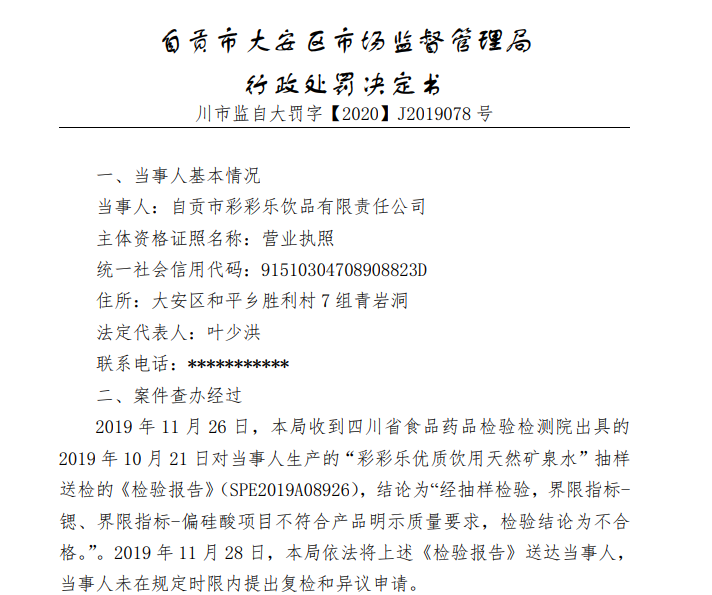 自贡市大安区市场监督管理局
行政处罚决定书
川市监自大罚字【2020】J2019078 号

一、当事人基本情况
当事人：自贡市彩彩乐饮品有限责任公司
主体资格证照名称：营业执照
统一社会信用代码：91510304708908823D
住所：大安区和平乡胜利村 7 组青岩洞
法定代表人：叶少洪
联系电话：***********
二、案件查办经过
2019 年 11 月 26 日，本局收到四川省食品药品检验检测院出具的 2019 年 10 月 21 日对当事人生产的“彩彩乐优质饮用天然矿泉水”抽样送检的《检验报告》(SPE2019A08926)，结论为“经抽样检验，界限指标-锶、界限指标-偏硅酸项目不符合产品明示质量要求，检验结论为不合格。”。2019 年 11 月 28 日，本局依法将上述《检验报告》送达当事人，当事人未在规定时限内提出复检和异议申请。